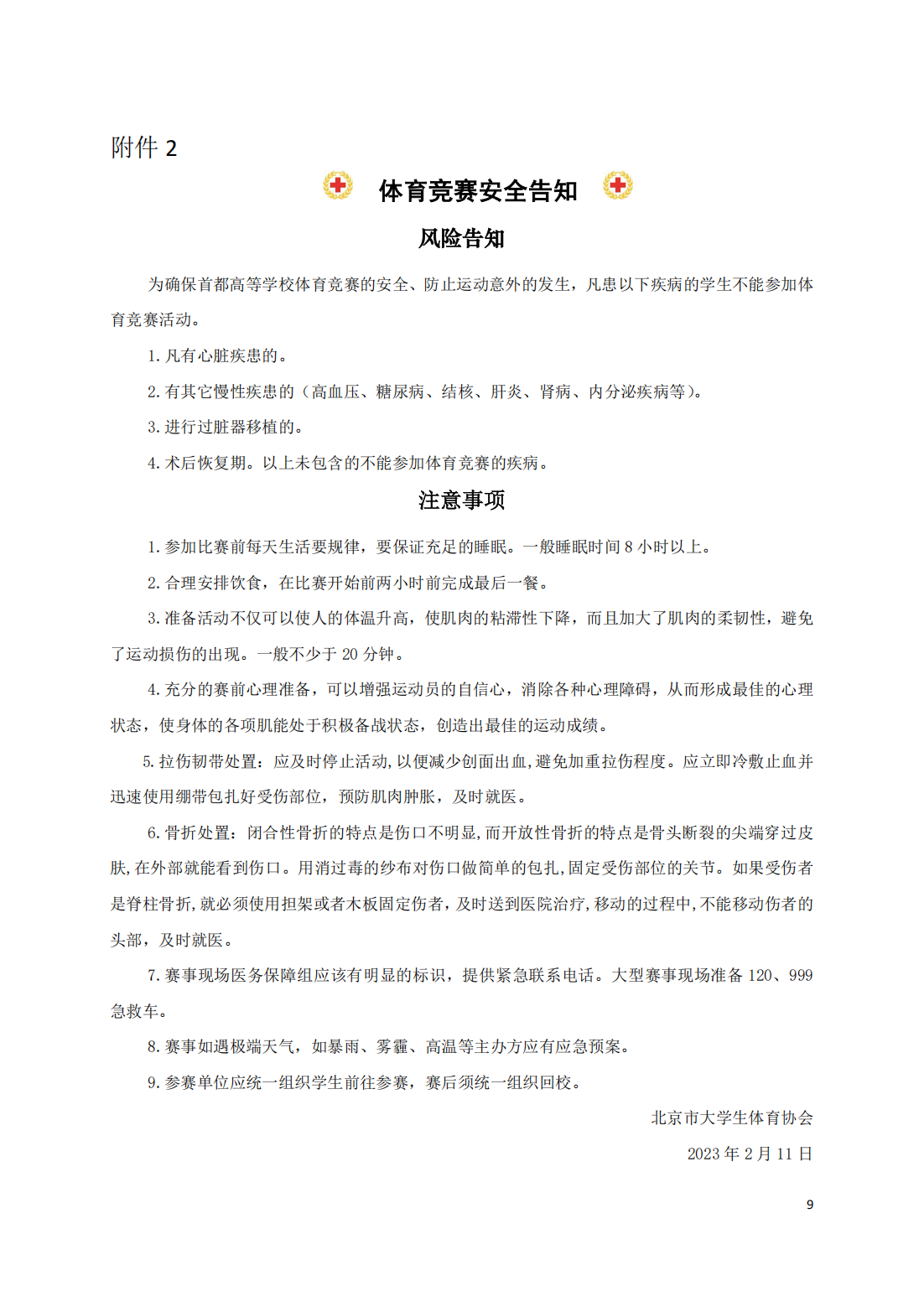 附件 2

体育竞赛安全告知

风险告知

为确保首都高等学校体育竞赛的安全、防止运动意外的发生，凡患以下疾病的学生不能参加体育竞赛活动。

1. 凡有心脏疾患的。

2. 有其它慢性疾患的（高血压、糖尿病、结核、肝炎、肾病、内分泌疾病等）。

3. 进行过脏器移植的。

4. 术后恢复期。以上未包含的不能参加体育竞赛的疾病。

注意事项

1. 参加比赛前每天生活要规律，要保证充足的睡眠。一般睡眠时间 8 小时以上。

2. 合理安排饮食，在比赛开始前两小时前完成最后一餐。

3. 准备活动不仅可以使人的体温升高，使肌肉的粘滞性下降，而且加大了肌肉的柔韧性，避免了运动损伤的出现。一般不少于 20 分钟。

4. 充分的赛前心理准备，可以增强运动员的自信心，消除各种心理障碍，从而形成最佳的心理状态，使身体的各项肌能处于积极备战状态，创造出最佳的运动成绩。

5. 拉伤韧带处置：应及时停止活动，以便减少创面出血，避免加重拉伤程度。应立即冷敷止血并迅速使用绷带包扎好受伤部位，预防肌肉肿胀，及时就医。

6. 骨折处置：闭合性骨折的特点是伤口不明显，而开放性骨折的特点是骨头断裂的尖端穿过皮肤，在外部就能看到伤口。用消过毒的纱布对伤口做简单的包扎，固定受伤部位的关节。如果受伤者是脊柱骨折，就必须使用担架或者木板固定伤者，及时送到医院治疗，移动的过程中，不能移动伤者的头部，及时就医。

7. 赛事现场医务保障组应该有明显的标识，提供紧急联系电话。大型赛事现场准备 120、999 急救车。

8. 赛事如遇极端天气，如暴雨、雾霾、高温等主办方应有应急预案。

9. 参赛单位应统一组织学生前往参赛，赛后须统一组织回校。

北京市大学生体育协会

2023 年 2 月 11 日

9